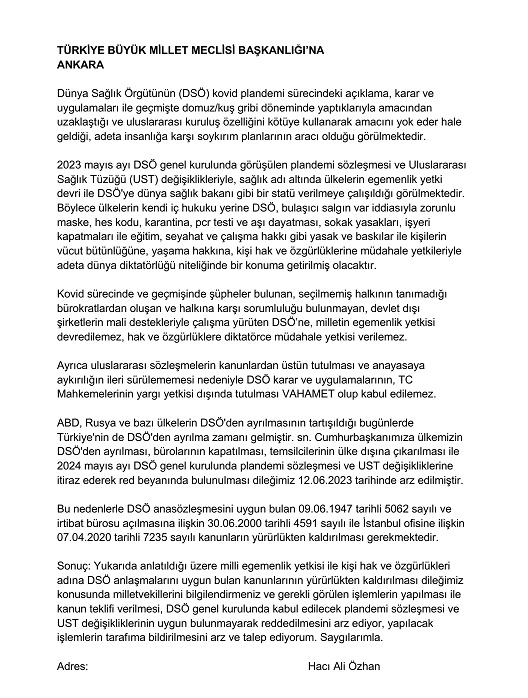 TÜRKİYE BÜYÜK MİLLET MECLİSİ BAŞKANLIĞI'NA
ANKARA

Dünya Sağlık Örgütünün (DSÖ) kovid plandemi sürecindeki açıklama, karar ve uygulamaları ile geçmişte domuz/kuş gribi döneminde yaptıklarıyla amacından uzaklaştığı ve uluslararası kuruluş özelliğini kötüye kullanarak amacını yok eder hale geldiği, adeta insanlığa karşı soykırım planlarının aracı olduğu görülmektedir.

2023 mayıs ayı DSÖ genel kurulunda görüşülen plandemi sözleşmesi ve Uluslararası Sağlık Tüzüğü (UST) değişiklikleriyle, sağlık adı altında ülkelerin egemenlik yetki devri ile DSÖ'ye dünya sağlık bakanı gibi bir statü verilmeye çalışıldığı görülmektedir. Böylece ülkelerin kendi iç hukuku yerine DSÖ, bulaşıcı salgın var iddiasıyla zorunlu maske, hes kodu, karantina, pcr testi ve aşı dayatması, sokak yasakları, işyeri kapatmaları ile eğitim, seyahat ve çalışma hakkı gibi yasak ve baskılar ile kişilerin vücut bütünlüğüne, yaşama hakkına, kişi hak ve özgürlüklerine müdahale yetkileriyle adeta dünya diktatörlüğü niteliğinde bir konuma getirilmiş olacaktır.

Kovid sürecinde ve geçmişinde şüpheler bulunan, seçilmemiş halkının tanımadığı bürokratlardan oluşan ve halkına karşı sorumluluğu bulunmayan, devlet dışı şirketlerin mali destekleriyle çalışma yürüten DSÖ'ne, milletin egemenlik yetkisi devredilemez, hak ve özgürlüklere diktatörce müdahale yetkisi verilemez.

Ayrıca uluslararası sözleşmelerin kanunlardan üstün tutulması ve anayasaya aykırılığın ileri sürülememesi nedeniyle DSÖ karar ve uygulamalarının, TC Mahkemelerinin yargı yetkisi dışında tutulması VAHAMET olup kabul edilemez.

ABD, Rusya ve bazı ülkelerin DSÖ'den ayrılmasının tartışıldığı bugünlerde Türkiye'nin de DSÖ'den ayrılma zamanı gelmiştir. sn. Cumhurbaşkanımıza ülkemizin DSÖ'den ayrılması, bürolarının kapatılması, temsilcilerinin ülke dışına çıkarılması ile 2024 mayıs ayı DSÖ genel kurulunda plandemi sözleşmesi ve UST değişikliklerine itiraz ederek red beyanında bulunulması dileğimiz 12.06.2023 tarihinde arz edilmiştir.

Bu nedenlerle DSÖ anasözleşmesini uygun bulan 09.06.1947 tarihli 5062 sayılı ve irtibat bürosu açılmasına ilişkin 30.06.2000 tarihli 4591 sayılı ile İstanbul ofisine ilişkin 07.04.2020 tarihli 7235 sayılı kanunların yürürlükten kaldırılması gerekmektedir.

Sonuç: Yukarıda anlatıldığı üzere milli egemenlik yetkisi ile kişi hak ve özgürlükleri adına DSÖ anlaşmalarını uygun bulan kanunlarının yürürlükten kaldırılması dileğimiz konusunda milletvekillerini bilgilendirmeniz ve gerekli görülen işlemlerin yapılması ile kanun teklifi verilmesi, DSÖ genel kurulunda kabul edilecek plandemi sözleşmesi ve UST değişikliklerinin uygun bulunmayarak reddedilmesini arz ediyor, yapılacak işlemlerin tarafıma bildirilmesini arz ve talep ediyorum. Saygılarımla.

Adres:

Hacı Ali Özhan